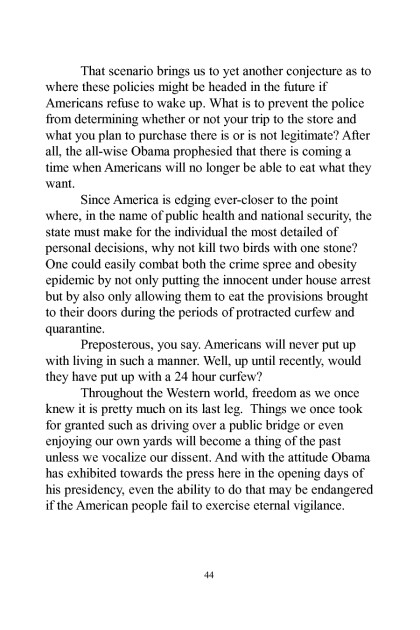 That scenario brings us to yet another conjecture as to where these policies might be headed in the future if Americans refuse to wake up. What is to prevent the police from determining whether or not your trip to the store and what you plan to purchase there is or is not legitimate? After all, the all-wise Obama prophesied that there is coming a time when Americans will no longer be able to eat what they want.

Since America is edging ever-closer to the point where, in the name of public health and national security, the state must make for the individual the most detailed of personal decisions, why not kill two birds with one stone? One could easily combat both the crime spree and obesity epidemic by not only putting the innocent under house arrest but by also only allowing them to eat the provisions brought to their doors during the periods of protracted curfew and quarantine.

Preposterous, you say. Americans will never put up with living in such a manner. Well, up until recently, would they have put up with a 24 hour curfew?

Throughout the Western world, freedom as we once knew it is pretty much on its last leg. Things we once took for granted such as driving over a public bridge or even enjoying our own yards will become a thing of the past unless we vocalize our dissent. And with the attitude Obama has exhibited towards the press here in the opening days of his presidency, even the ability to do that may be endangered if the American people fail to exercise eternal vigilance.

44